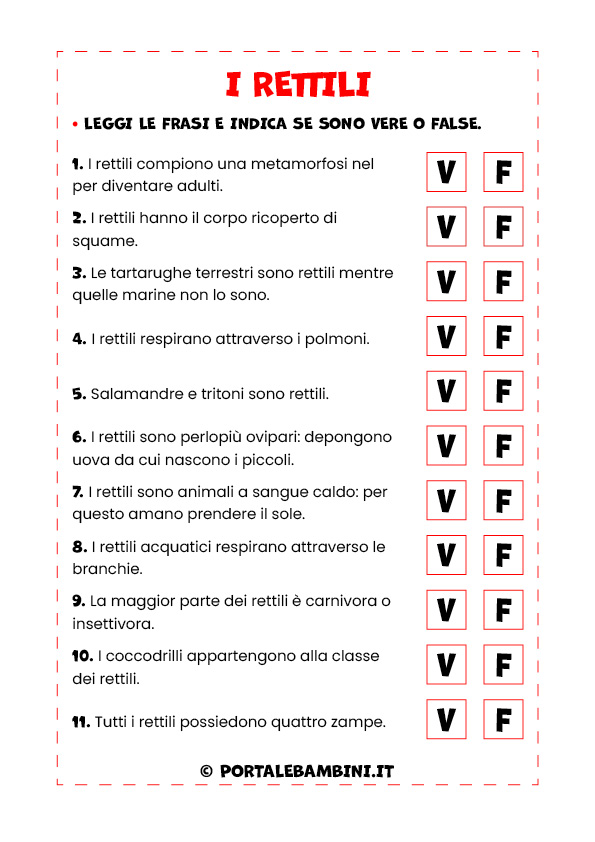 I RETTILI

• LEGGI LE FRASI E INDICA SE SONO VERE O FALSE.

1. I rettili compiono una metamorfosi nel per diventare adulti. V F

2. I rettili hanno il corpo ricoperto di squame. V F

3. Le tartarughe terrestri sono rettili mentre quelle marine non lo sono. V F

4. I rettili respirano attraverso i polmoni. V F

5. Salamandre e tritoni sono rettili. V F

6. I rettili sono perlopiù ovipari: depongono uova da cui nascono i piccoli. V F

7. I rettili sono animali a sangue caldo: per questo amano prendere il sole. V F

8. I rettili acquatici respirano attraverso le branchie. V F

9. La maggior parte dei rettili è carnivora o insettivora. V F

10. I coccodrilli appartengono alla classe dei rettili. V F

11. Tutti i rettili possiedono quattro zampe. V F

© PORTALEBAMBINI.IT